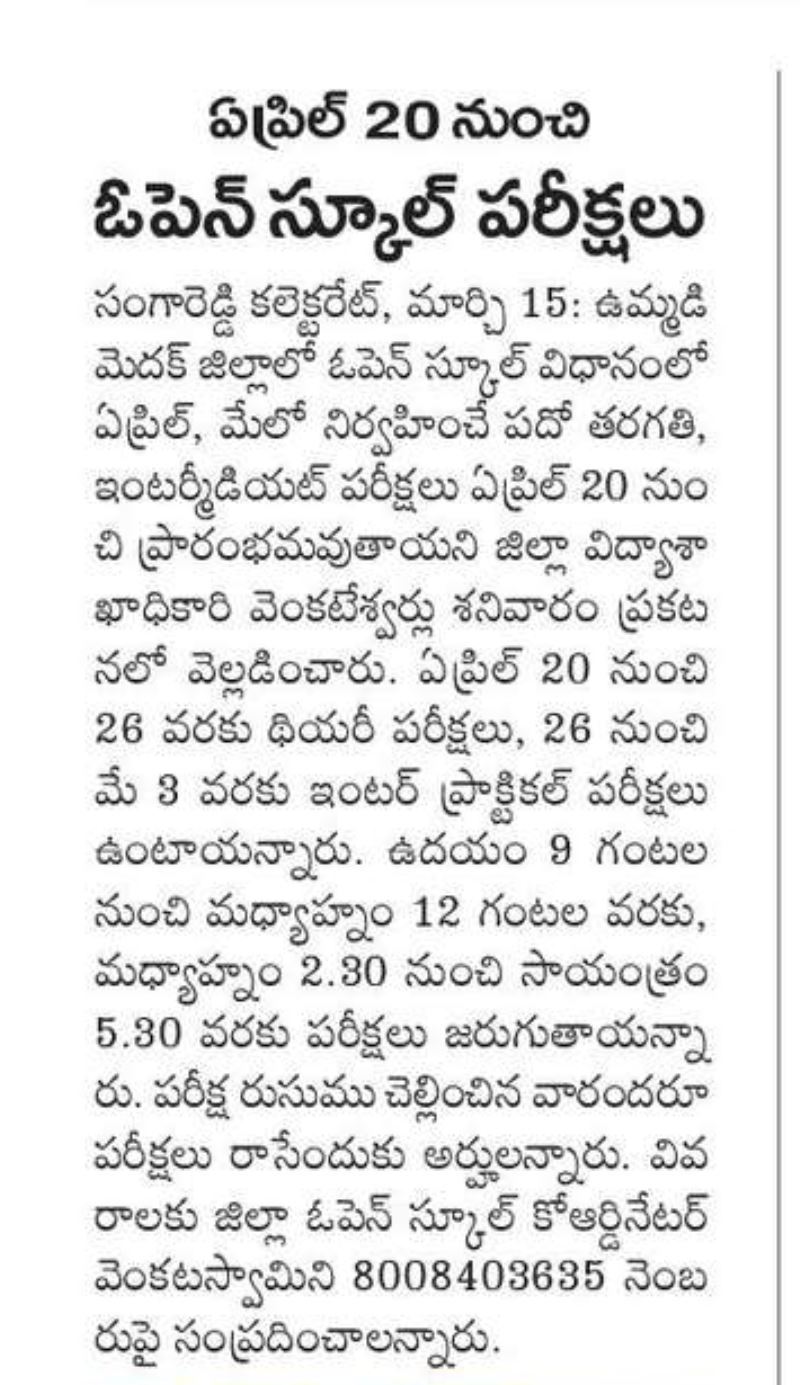 ఏప్రిల్ 20 నుంచి
ఓపెన్ స్కూల్ పరీక్షలు

సంగారెడ్డి కలెక్టరేట్, మార్చి 15: ఉమ్మడి మెదక్ జిల్లాలో ఓపెన్ స్కూల్ విధానంలో ఏప్రిల్, మేలో నిర్వహించే పదో తరగతి, ఇంటర్మీడియట్ పరీక్షలు ఏప్రిల్ 20 నుంచి ప్రారంభమవుతాయని జిల్లా విద్యాశాఖాధికారి వెంకటేశ్వర్లు శనివారం ప్రకటనలో వెల్లడించారు. ఏప్రిల్ 20 నుంచి 26 వరకు థియరీ పరీక్షలు, 26 నుంచి మే 3 వరకు ఇంటర్ ప్రాక్టికల్ పరీక్షలు ఉంటాయన్నారు. ఉదయం 9 గంటల నుంచి మధ్యాహ్నం 12 గంటల వరకు, మధ్యాహ్నం 2.30 నుంచి సాయంత్రం 5.30 వరకు పరీక్షలు జరుగుతాయన్నారు. పరీక్ష రుసుము చెల్లించిన వారందరూ పరీక్షలు రాసేందుకు అర్హులన్నారు. వివరాలకు జిల్లా ఓపెన్ స్కూల్ కోఆర్డినేటర్ వెంకటస్వామిని 8008403635 నెంబరుపై సంప్రదించాలన్నారు.